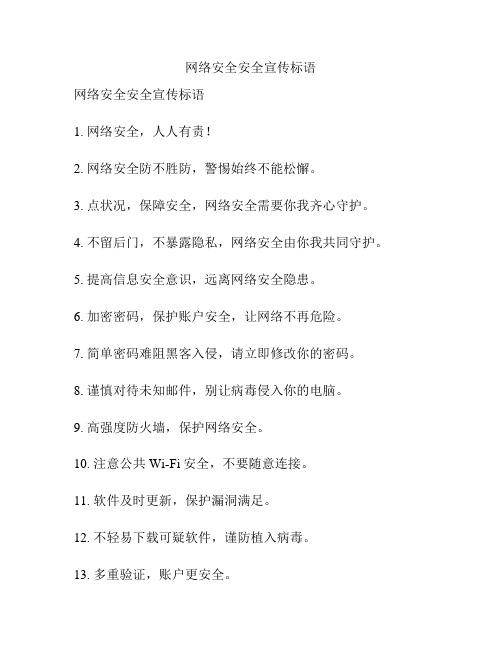 网络安全安全宣传标语

网络安全安全宣传标语

1. 网络安全，人人有责！

2. 网络安全防不胜防，警惕始终不能松懈。

3. 点状况，保障安全，网络安全需要你我齐心守护。

4. 不留后门，不暴露隐私，网络安全由你我共同守护。

5. 提高信息安全意识，远离网络安全隐患。

6. 加密密码，保护账户安全，让网络不再危险。

7. 简单密码难阻黑客入侵，请立即修改你的密码。

8. 谨慎对待未知邮件，别让病毒侵入你的电脑。

9. 高强度防火墙，保护网络安全。

10. 注意公共 Wi-Fi 安全，不要随意连接。

11. 软件及时更新，保护漏洞满足。

12. 不轻易下载可疑软件，谨防植入病毒。

13. 多重验证，账户更安全。